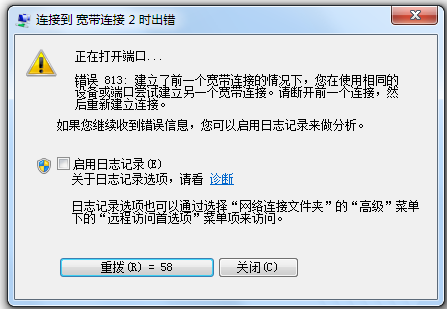 连接到 宽带连接 2 时出错

正在打开端口...

错误 813: 建立了前一个宽带连接的情况下，您在使用相同的设备或端口尝试建立另一个宽带连接。请断开前一个连接，然后重新建立连接。

如果您继续收到错误信息，您可以启用日志记录来做分析。

启用日志记录(E)
关于日志记录选项，请看 诊断

日志记录选项也可以通过选择“网络连接文件夹”的“高级”菜单下的“远程访问首选项”菜单项来访问。

重拨(R) = 58
关闭(C)